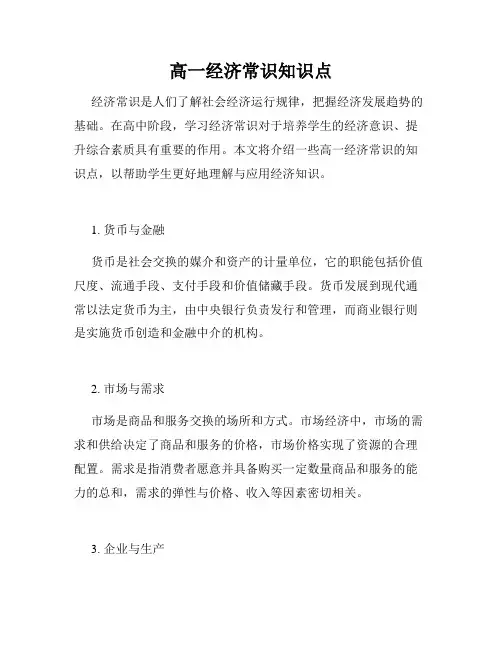 高一经济常识知识点

经济常识是人们了解社会经济运行规律，把握经济发展趋势的基础。在高中阶段，学习经济常识对于培养学生的经济意识、提升综合素质具有重要的作用。本文将介绍一些高一经济常识的知识点，以帮助学生更好地理解与应用经济知识。

1. 货币与金融

货币是社会交换的媒介和资产的计量单位，它的职能包括价值尺度、流通手段、支付手段和价值储藏手段。货币发展到现代通常以法定货币为主，由中央银行负责发行和管理，而商业银行则是实施货币创造和金融中介的机构。

2. 市场与需求

市场是商品和服务交换的场所和方式。市场经济中，市场的需求和供给决定了商品和服务的价格，市场价格实现了资源的合理配置。需求是指消费者愿意并具备购买一定数量商品和服务的能力的总和，需求的弹性与价格、收入等因素密切相关。

3. 企业与生产